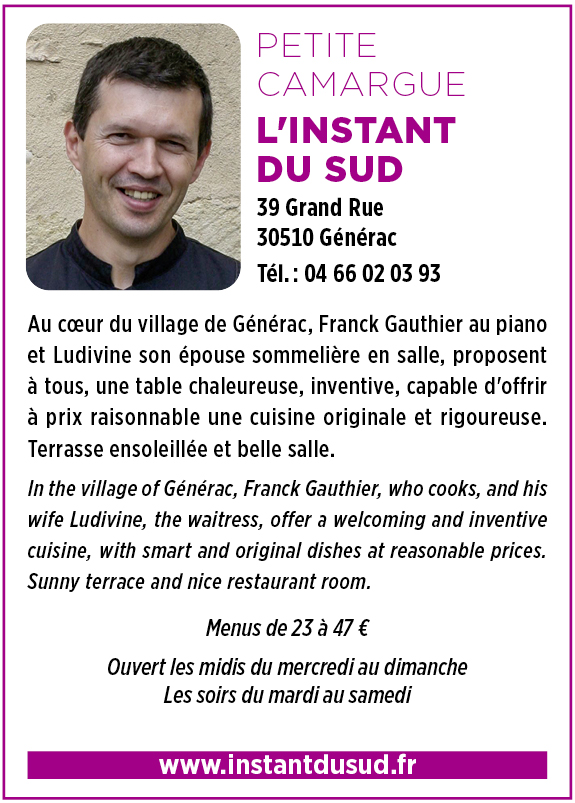 PETITE CAMARGUE
L'INSTANT DU SUD

39 Grand Rue
30510 Générac
Tél. : 04 66 02 03 93

Au cœur du village de Générac, Franck Gauthier au piano et Ludivine son épouse sommelière en salle, proposent à tous, une table chaleureuse, inventive, capable d'offrir à prix raisonnable une cuisine originale et rigoureuse. Terrasse ensoleillée et belle salle.

In the village of Générac, Franck Gauthier, who cooks, and his wife Ludivine, the waitress, offer a welcoming and inventive cuisine, with smart and original dishes at reasonable prices. Sunny terrace and nice restaurant room.

Menus de 23 à 47 €

Ouvert les midis du mercredi au dimanche
Les soirs du mardi au samedi

www.instantdusud.fr